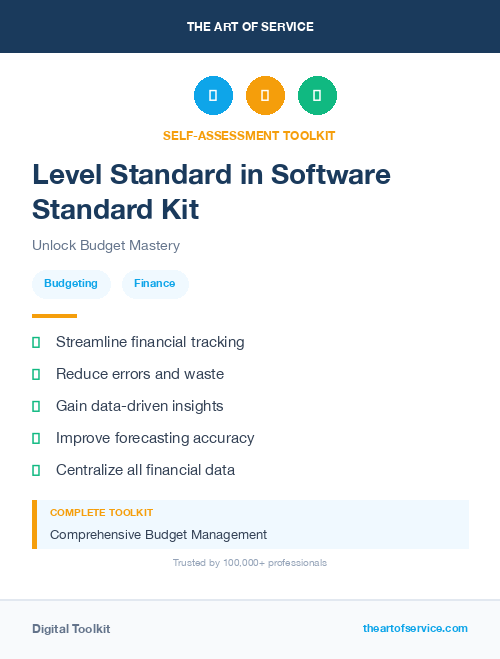 THE ART OF SERVICE

SELF-ASSESSMENT TOOLKIT

Level Standard in Software Standard Kit

Unlock Budget Mastery

Budgeting

Finance

Streamline financial tracking

Reduce errors and waste

Gain data-driven insights

Improve forecasting accuracy

Centralize all financial data

COMPLETE TOOLKIT

Comprehensive Budget Management

Trusted by 100,000+ professionals

Digital Toolkit

theartofservice.com